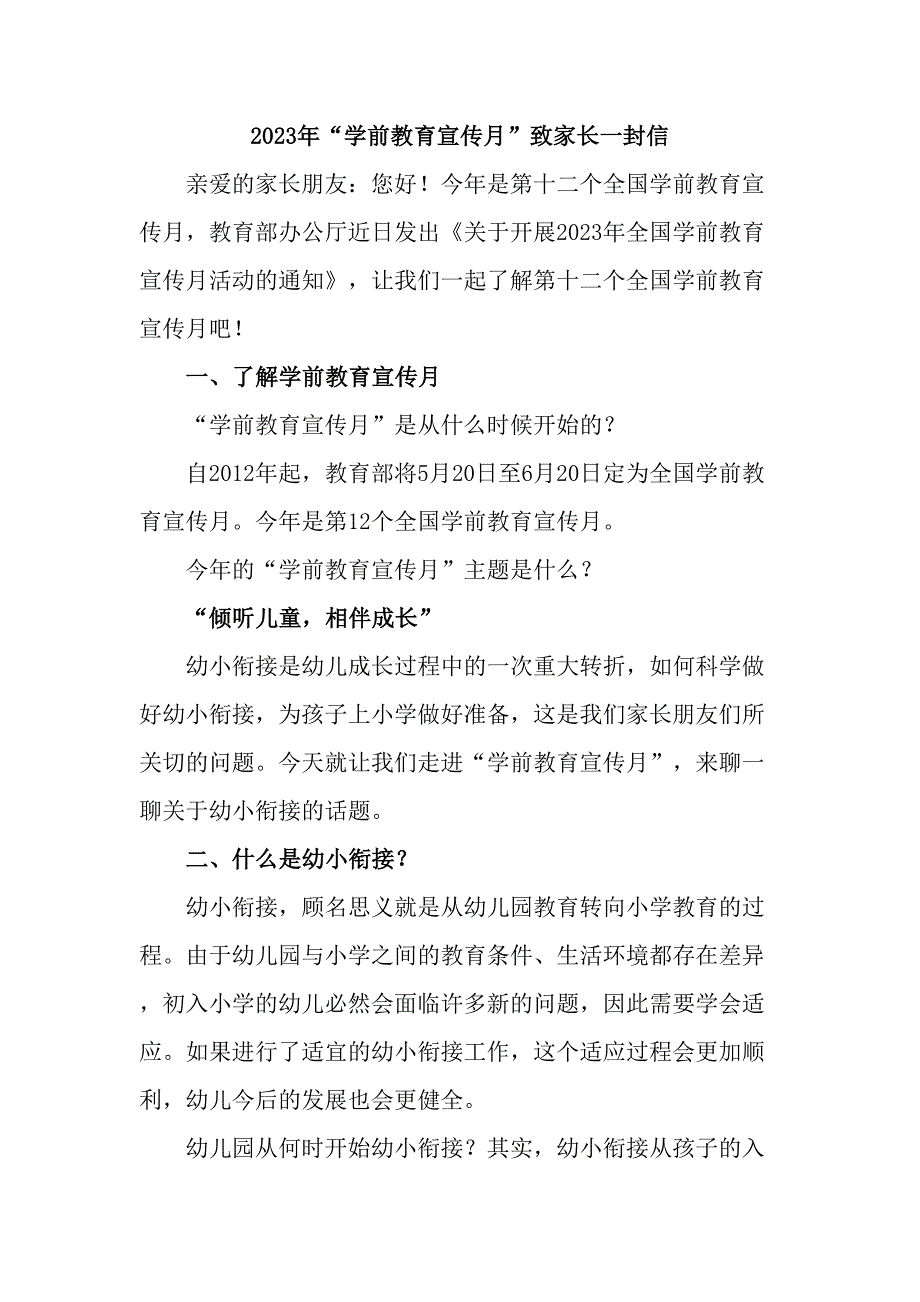 2023年“学前教育宣传月”致家长一封信

亲爱的家长朋友：您好！今年是第十二个全国学前教育宣传月，教育部办公厅近日发出《关于开展2023年全国学前教育宣传月活动的通知》，让我们一起了解第十二个全国学前教育宣传月吧！

一、了解学前教育宣传月

“学前教育宣传月”是从什么时候开始的？

自2012年起，教育部将5月20日至6月20日定为全国学前教育宣传月。今年是第12个全国学前教育宣传月。

今年的“学前教育宣传月”主题是什么？

“倾听儿童，相伴成长”

幼小衔接是幼儿成长过程中的一次重大转折，如何科学做好幼小衔接，为孩子上小学做好准备，这是我们家长朋友们所关切的问题。今天就让我们走进“学前教育宣传月”，来聊一聊关于幼小衔接的话题。

二、什么是幼小衔接？

幼小衔接，顾名思义就是从幼儿园教育转向小学教育的过程。由于幼儿园与小学之间的教育条件、生活环境都存在差异，初入小学的幼儿必然会面临许多新的问题，因此需要学会适应。如果进行了适宜的幼小衔接工作，这个适应过程会更加顺利，幼儿今后的发展也会更健全。

幼儿园从何时开始幼小衔接？其实，幼小衔接从孩子的入